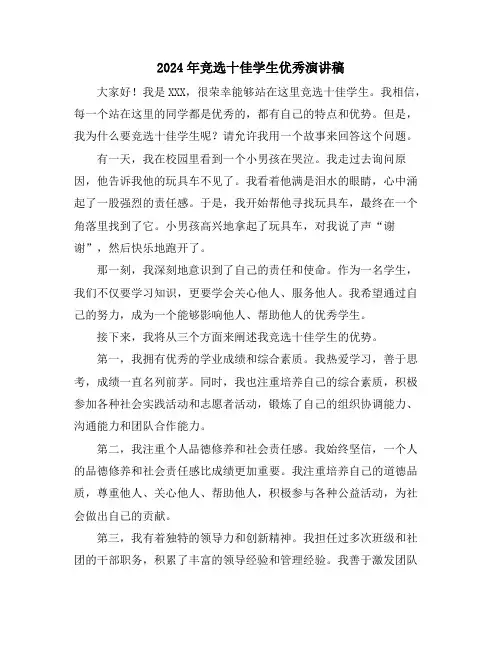 2024年竞选十佳学生优秀演讲稿

大家好！我是XXX，很荣幸能够站在这里竞选十佳学生。我相信，每一个站在这里的同学都是优秀的，都有自己的特点和优势。但是，我为什么要竞选十佳学生呢？请允许我用一个故事来回答这个问题。

有一天，我在校园里看到一个小男孩在哭泣。我走过去询问原因，他告诉我他的玩具车不见了。我看着他满是泪水的眼睛，心中涌起了一股强烈的责任感。于是，我开始帮他寻找玩具车，最终在一个角落里找到了它。小男孩高兴地拿起了玩具车，对我说了声“谢谢”，然后快乐地跑开了。

那一刻，我深刻地意识到了自己的责任和使命。作为一名学生，我们不仅要学习知识，更要学会关心他人、服务他人。我希望通过自己的努力，成为一个能够影响他人、帮助他人的优秀学生。

接下来，我将从三个方面来阐述我竞选十佳学生的优势。

第一，我拥有优秀的学业成绩和综合素质。我热爱学习，善于思考，成绩一直名列前茅。同时，我也注重培养自己的综合素质，积极参加各种社会实践活动和志愿者活动，锻炼了自己的组织协调能力、沟通能力和团队合作能力。

第二，我注重个人品德修养和社会责任感。我始终坚信，一个人的品德修养和社会责任感比成绩更加重要。我注重培养自己的道德品质，尊重他人、关心他人、帮助他人，积极参与各种公益活动，为社会做出自己的贡献。

第三，我有着独特的领导力和创新精神。我担任过多次班级和社团的干部职务，积累了丰富的领导经验和管理经验。我善于激发团队